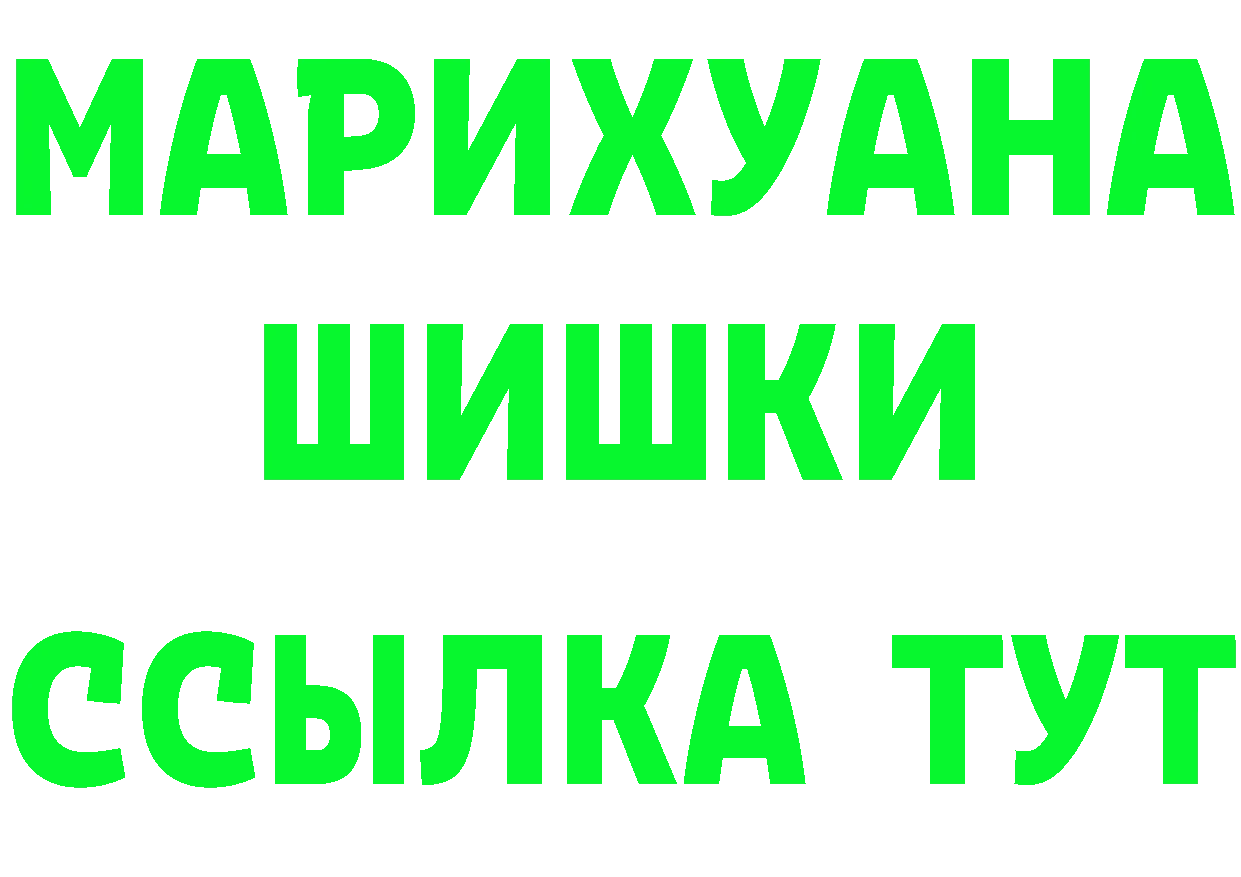 МАРИХУАНА
ШИШКИ
ССЫЛКА ТУТ